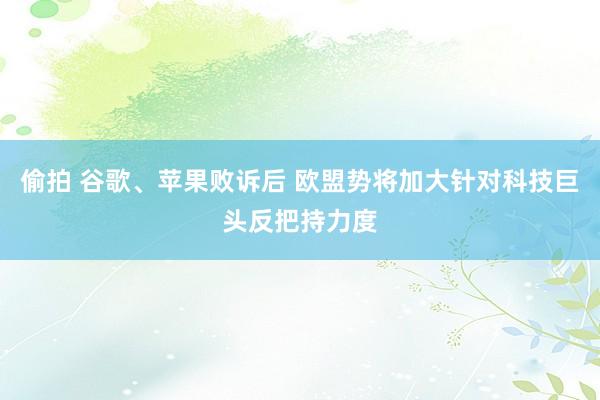 偷拍 谷歌、苹果败诉后 欧盟势将加大针对科技巨头反把持力度